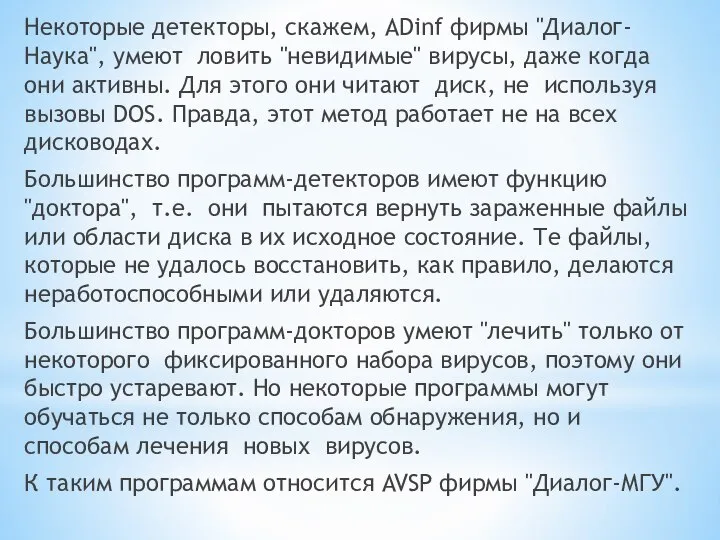 Некоторые детекторы, скажем, ADinf фирмы "Диалог-Наука", умеют ловить "невидимые" вирусы, даже когда они активны. Для этого они читают диск, не используя вызовы DOS. Правда, этот метод работает не на всех дисководах.

Большинство программ-детекторов имеют функцию "доктора", т.е. они пытаются вернуть зараженные файлы или области диска в их исходное состояние. Те файлы, которые не удалось восстановить, как правило, делаются неработоспособными или удаляются.

Большинство программ-докторов умеют "лечить" только от некоторого фиксированного набора вирусов, поэтому они быстро устаревают. Но некоторые программы могут обучаться не только способам обнаружения, но и способам лечения новых вирусов.

К таким программам относится AVSP фирмы "Диалог-МГУ".